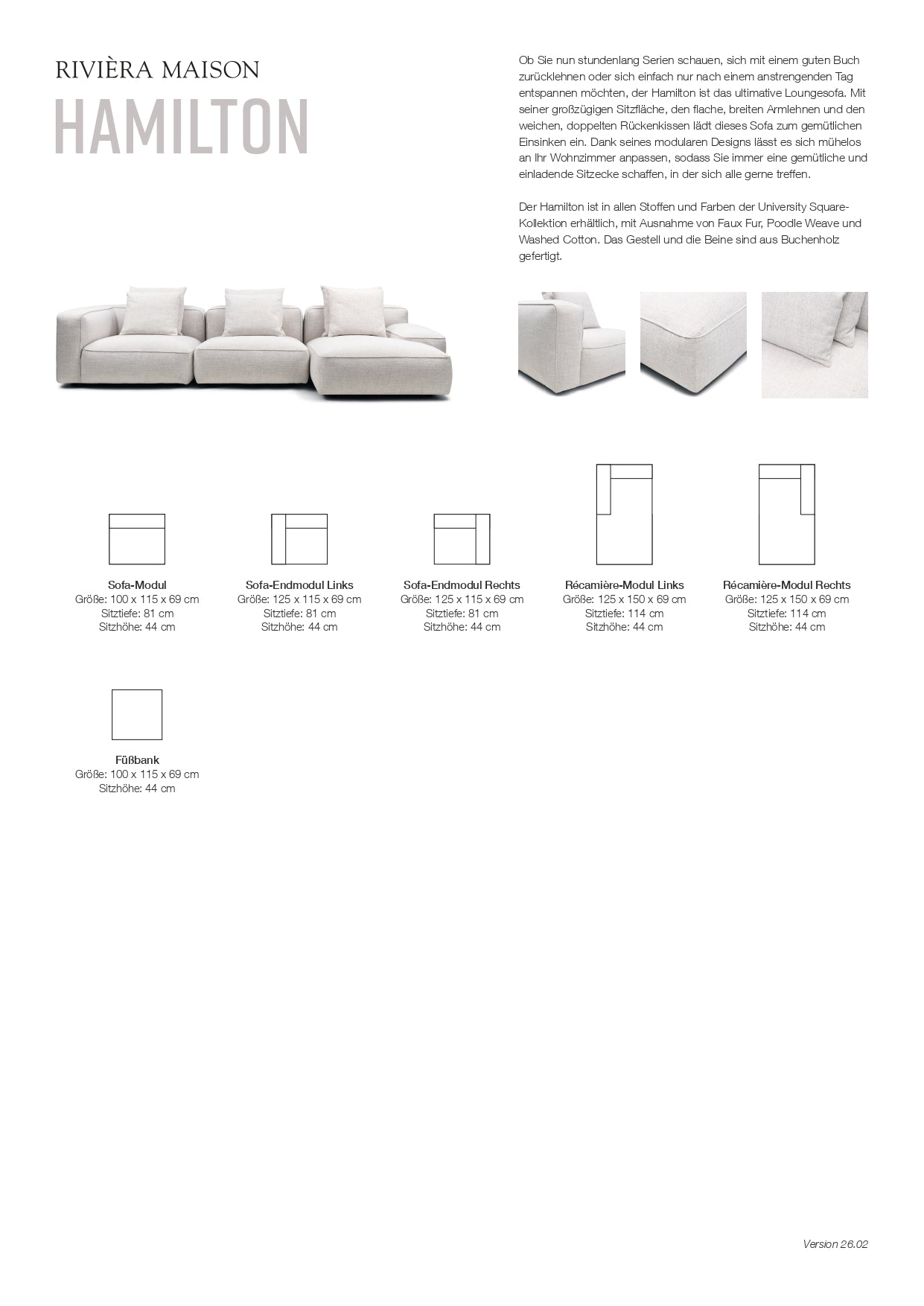 RIVIÈRA MAISON
HAMILTON

Ob Sie nun stundenlang Serien schauen, sich mit einem guten Buch zurücklehnen oder sich einfach nur nach einem anstrengenden Tag entspannen möchten, der Hamilton ist das ultimative Loungesofa. Mit seiner großzügigen Sitzfläche, den flache, breiten Armlehnen und den weichen, doppelten Rückenkissen lädt dieses Sofa zum gemütlichen Einsinken ein. Dank seines modularen Designs lässt es sich mühelos an Ihr Wohnzimmer anpassen, sodass Sie immer eine gemütliche und einladende Sitzecke schaffen, in der sich alle gerne treffen.

Der Hamilton ist in allen Stoffen und Farben der University Square-Kollektion erhältlich, mit Ausnahme von Faux Fur, Poodle Weave und Washed Cotton. Das Gestell und die Beine sind aus Buchenholz gefertigt.

Sofa-Modul
Größe: 100 x 115 x 69 cm
Sitztiefe: 81 cm
Sitzhöhe: 44 cm

Sofa-Endmodul Links
Größe: 125 x 115 x 69 cm
Sitztiefe: 81 cm
Sitzhöhe: 44 cm

Sofa-Endmodul Rechts
Größe: 125 x 115 x 69 cm
Sitztiefe: 81 cm
Sitzhöhe: 44 cm

Récamière-Modul Links
Größe: 125 x 150 x 69 cm
Sitztiefe: 114 cm
Sitzhöhe: 44 cm

Récamière-Modul Rechts
Größe: 125 x 150 x 69 cm
Sitztiefe: 114 cm
Sitzhöhe: 44 cm

Füßbank
Größe: 100 x 115 x 69 cm
Sitzhöhe: 44 cm

Version 26.02